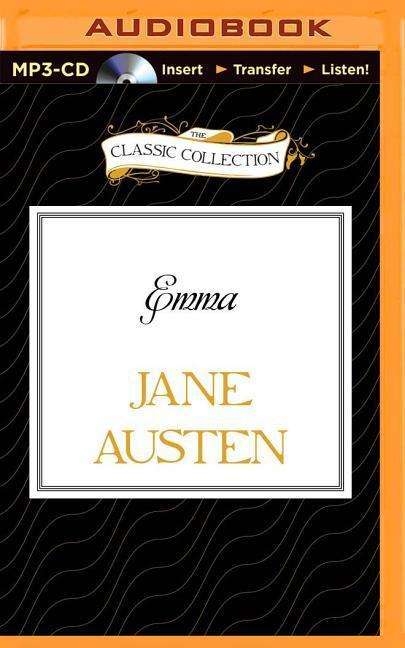 AUDIOBOOK

MP3-CD Insert ► Transfer ► Listen!

THE
CLASSIC COLLECTION

Emma

JANE
AUSTEN